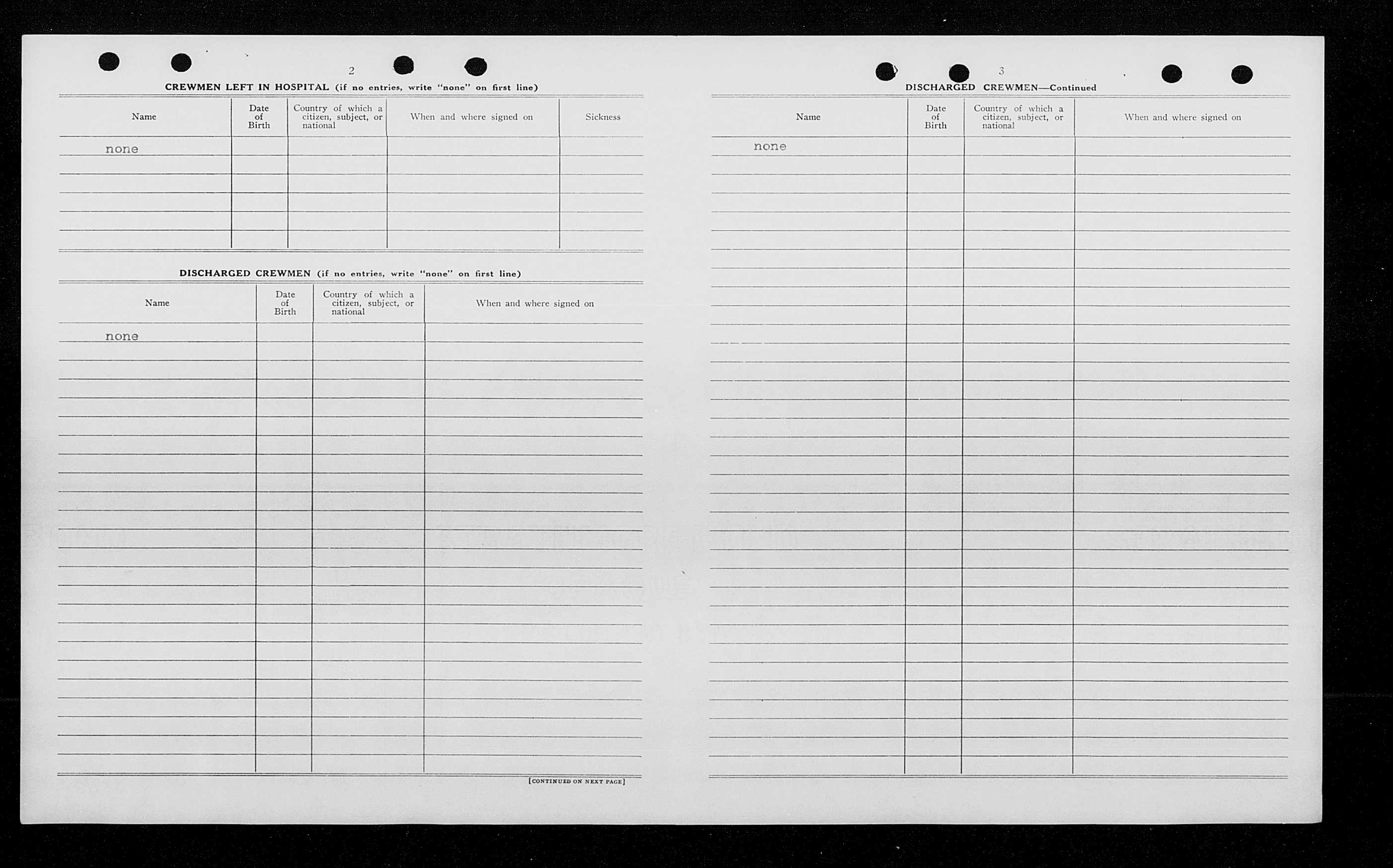 2

CREWMEN LEFT IN HOSPITAL (if no entries, write "none" on first line)

| Name | Date of Birth | Country of which a citizen, subject, or national | When and where signed on | Sickness |
|---|---|---|---|---|
| none | | | | |

DISCHARGED CREWMEN (if no entries, write "none" on first line)

| Name | Date of Birth | Country of which a citizen, subject, or national | When and where signed on |
|---|---|---|---|
| none | | | |

[CONTINUED ON NEXT PAGE]

3

DISCHARGED CREWMEN—Continued

| Name | Date of Birth | Country of which a citizen, subject, or national | When and where signed on |
|---|---|---|---|
| none | | | |